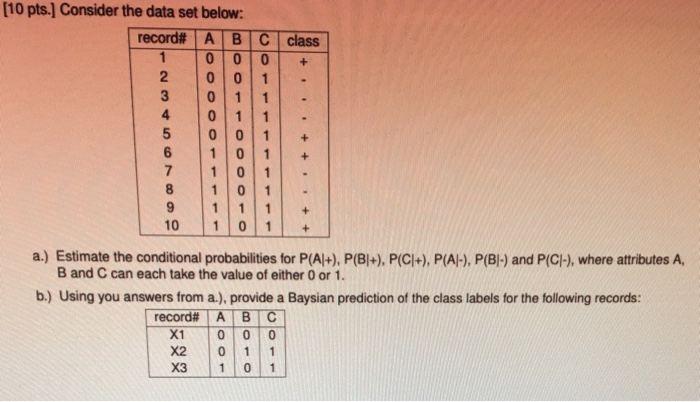 [10 pts.] Consider the data set below:

| record# | A | B | C | class |
|---|---|---|---|---|
| 1 | 0 | 0 | 0 | + |
| 2 | 0 | 0 | 1 | - |
| 3 | 0 | 1 | 1 | - |
| 4 | 0 | 1 | 1 | - |
| 5 | 0 | 0 | 1 | + |
| 6 | 1 | 0 | 1 | + |
| 7 | 1 | 0 | 1 | - |
| 8 | 1 | 0 | 1 | - |
| 9 | 1 | 1 | 1 | + |
| 10 | 1 | 0 | 1 | + |

a.) Estimate the conditional probabilities for P(A|+), P(B|+), P(C|+), P(A|-), P(B|-) and P(C|-), where attributes A, B and C can each take the value of either 0 or 1.

b.) Using you answers from a.), provide a Baysian prediction of the class labels for the following records:

| record# | A | B | C |
|---|---|---|---|
| X1 | 0 | 0 | 0 |
| X2 | 0 | 1 | 1 |
| X3 | 1 | 0 | 1 |